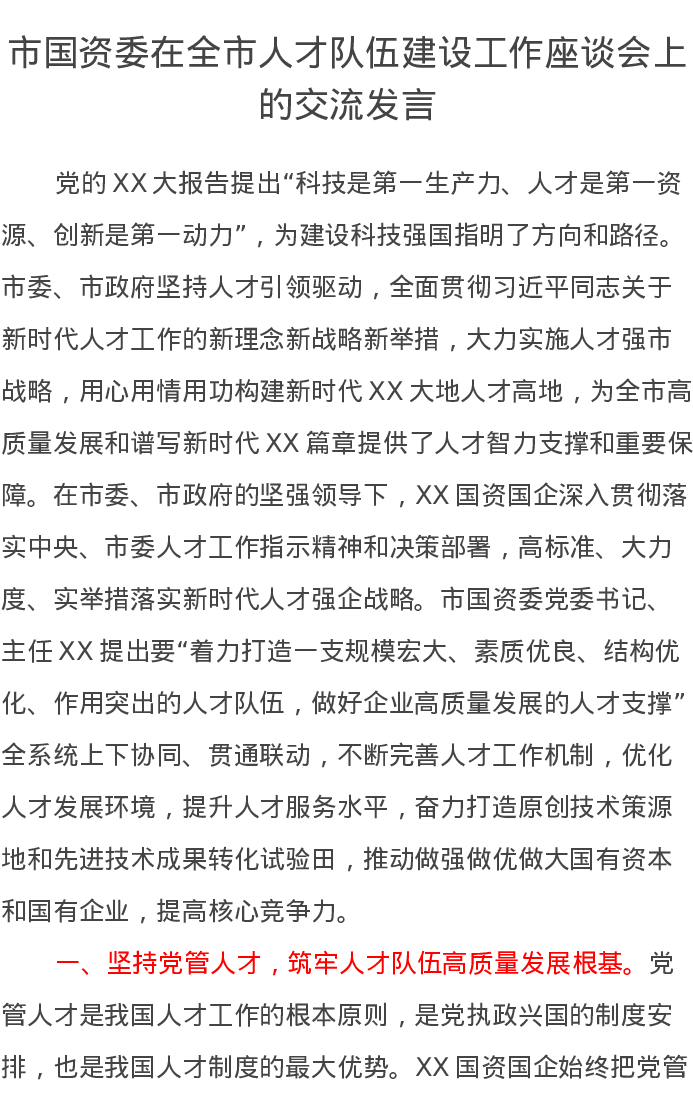 市国资委在全市人才队伍建设工作座谈会上的交流发言

党的XX大报告提出“科技是第一生产力、人才是第一资源、创新是第一动力”，为建设科技强国指明了方向和路径。市委、市政府坚持人才引领驱动，全面贯彻习近平同志关于新时代人才工作的新理念新战略新举措，大力实施人才强市战略，用心用情用功构建新时代XX大地人才高地，为全市高质量发展和谱写新时代XX篇章提供了人才智力支撑和重要保障。在市委、市政府的坚强领导下，XX国资国企深入贯彻落实中央、市委人才工作指示精神和决策部署，高标准、大力度、实举措落实新时代人才强企战略。市国资委党委书记、主任XX提出要“着力打造一支规模宏大、素质优良、结构优化、作用突出的人才队伍，做好企业高质量发展的人才支撑”全系统上下协同、贯通联动，不断完善人才工作机制，优化人才发展环境，提升人才服务水平，奋力打造原创技术策源地和先进技术成果转化试验田，推动做强做优做大国有资本和国有企业，提高核心竞争力。

一、坚持党管人才，筑牢人才队伍高质量发展根基。党管人才是我国人才工作的根本原则，是党执政兴国的制度安排，也是我国人才制度的最大优势。XX国资国企始终把党管